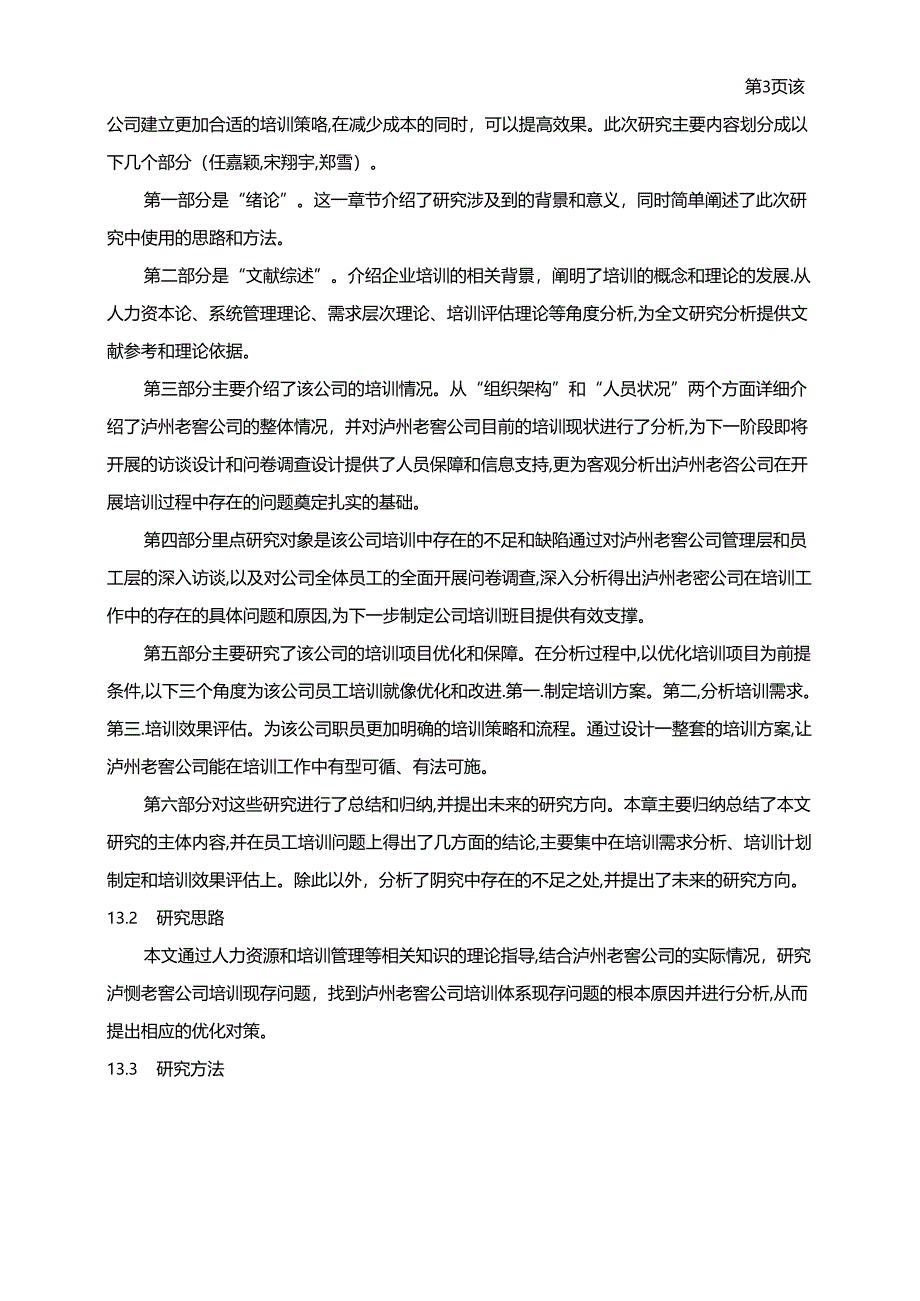 第3页该

公司建立更加合适的培训策略,在减少成本的同时，可以提高效果。此次研究主要内容划分成以下几个部分（任嘉颖,宋翔宇,郑雪）。

第一部分是“绪论”。这一章节介绍了研究涉及到的背景和意义，同时简单阐述了此次研究中使用的思路和方法。

第二部分是“文献综述”。介绍企业培训的相关背景，阐明了培训的概念和理论的发展.从人力资本论、系统管理理论、需求层次理论、培训评估理论等角度分析,为全文研究分析提供文献参考和理论依据。

第三部分主要介绍了该公司的培训情况。从“组织架构”和“人员状况”两个方面详细介绍了泸州老窖公司的整体情况，并对泸州老窖公司目前的培训现状进行了分析,为下一阶段即将开展的访谈设计和问卷调查设计提供了人员保障和信息支持,更为客观分析出泸州老咨公司在开展培训过程中存在的问题奠定扎实的基础。

第四部分里点研究对象是该公司培训中存在的不足和缺陷通过对泸州老窖公司管理层和员工层的深入访谈,以及对公司全体员工的全面开展问卷调查,深入分析得出泸州老密公司在培训工作中的存在的具体问题和原因,为下一步制定公司培训班目提供有效支撑。

第五部分主要研究了该公司的培训项目优化和保障。在分析过程中,以优化培训项目为前提条件,以下三个角度为该公司员工培训就像优化和改进.第一.制定培训方案。第二,分析培训需求。第三.培训效果评估。为该公司职员更加明确的培训策略和流程。通过设计一整套的培训方案,让泸州老窖公司能在培训工作中有型可循、有法可施。

第六部分对这些研究进行了总结和归纳,并提出未来的研究方向。本章主要归纳总结了本文研究的主体内容,并在员工培训问题上得出了几方面的结论,主要集中在培训需求分析、培训计划制定和培训效果评估上。除此以外，分析了阴究中存在的不足之处,并提出了未来的研究方向。

13.2　研究思路

本文通过人力资源和培训管理等相关知识的理论指导,结合泸州老窖公司的实际情况，研究泸恻老窖公司培训现存问题，找到泸州老窖公司培训体系现存问题的根本原因并进行分析,从而提出相应的优化对策。

13.3　研究方法